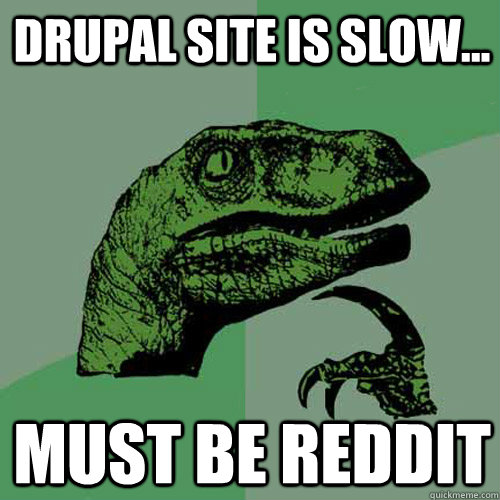 DRUPAL SITE IS SLOW...

MUST BE REDDIT

quickmeme.com